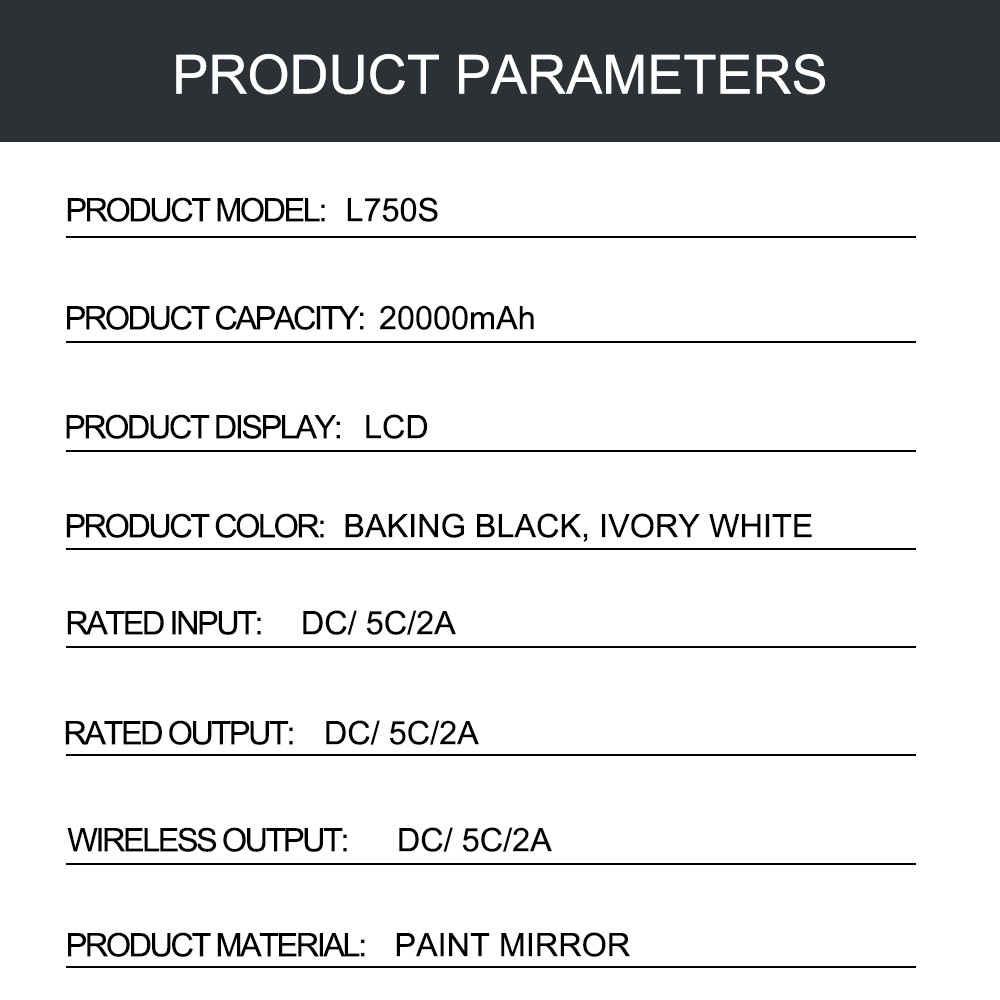 PRODUCT PARAMETERS

PRODUCT MODEL: L750S

PRODUCT CAPACITY: 20000mAh

PRODUCT DISPLAY: LCD

PRODUCT COLOR: BAKING BLACK, IVORY WHITE

RATED INPUT: DC/ 5C/2A

RATED OUTPUT: DC/ 5C/2A

WIRELESS OUTPUT: DC/ 5C/2A

PRODUCT MATERIAL: PAINT MIRROR